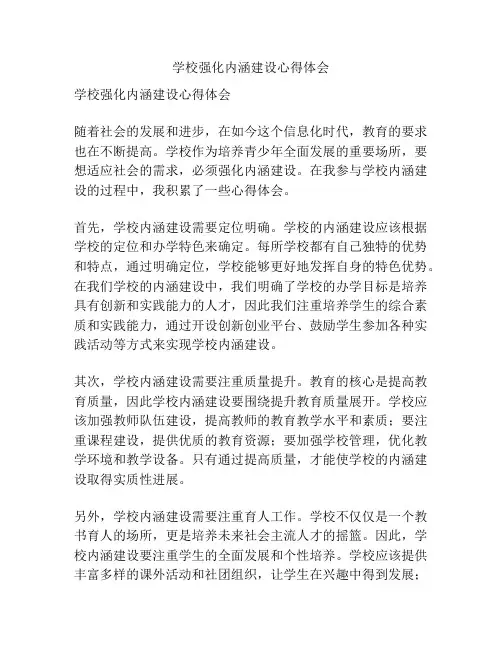 学校强化内涵建设心得体会

学校强化内涵建设心得体会

随着社会的发展和进步，在如今这个信息化时代，教育的要求也在不断提高。学校作为培养青少年全面发展的重要场所，要想适应社会的需求，必须强化内涵建设。在我参与学校内涵建设的过程中，我积累了一些心得体会。

首先，学校内涵建设需要定位明确。学校的内涵建设应该根据学校的定位和办学特色来确定。每所学校都有自己独特的优势和特点，通过明确定位，学校能够更好地发挥自身的特色优势。在我们学校的内涵建设中，我们明确了学校的办学目标是培养具有创新和实践能力的人才，因此我们注重培养学生的综合素质和实践能力，通过开设创新创业平台、鼓励学生参加各种实践活动等方式来实现学校内涵建设。

其次，学校内涵建设需要注重质量提升。教育的核心是提高教育质量，因此学校内涵建设要围绕提升教育质量展开。学校应该加强教师队伍建设，提高教师的教育教学水平和素质；要注重课程建设，提供优质的教育资源；要加强学校管理，优化教学环境和教学设备。只有通过提高质量，才能使学校的内涵建设取得实质性进展。

另外，学校内涵建设需要注重育人工作。学校不仅仅是一个教书育人的场所，更是培养未来社会主流人才的摇篮。因此，学校内涵建设要注重学生的全面发展和个性培养。学校应该提供丰富多样的课外活动和社团组织，让学生在兴趣中得到发展；